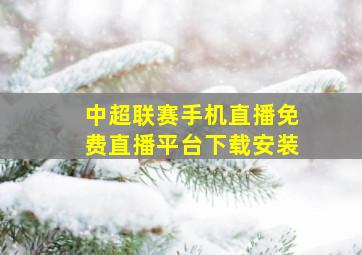 中超联赛手机直播免费直播平台下载安装